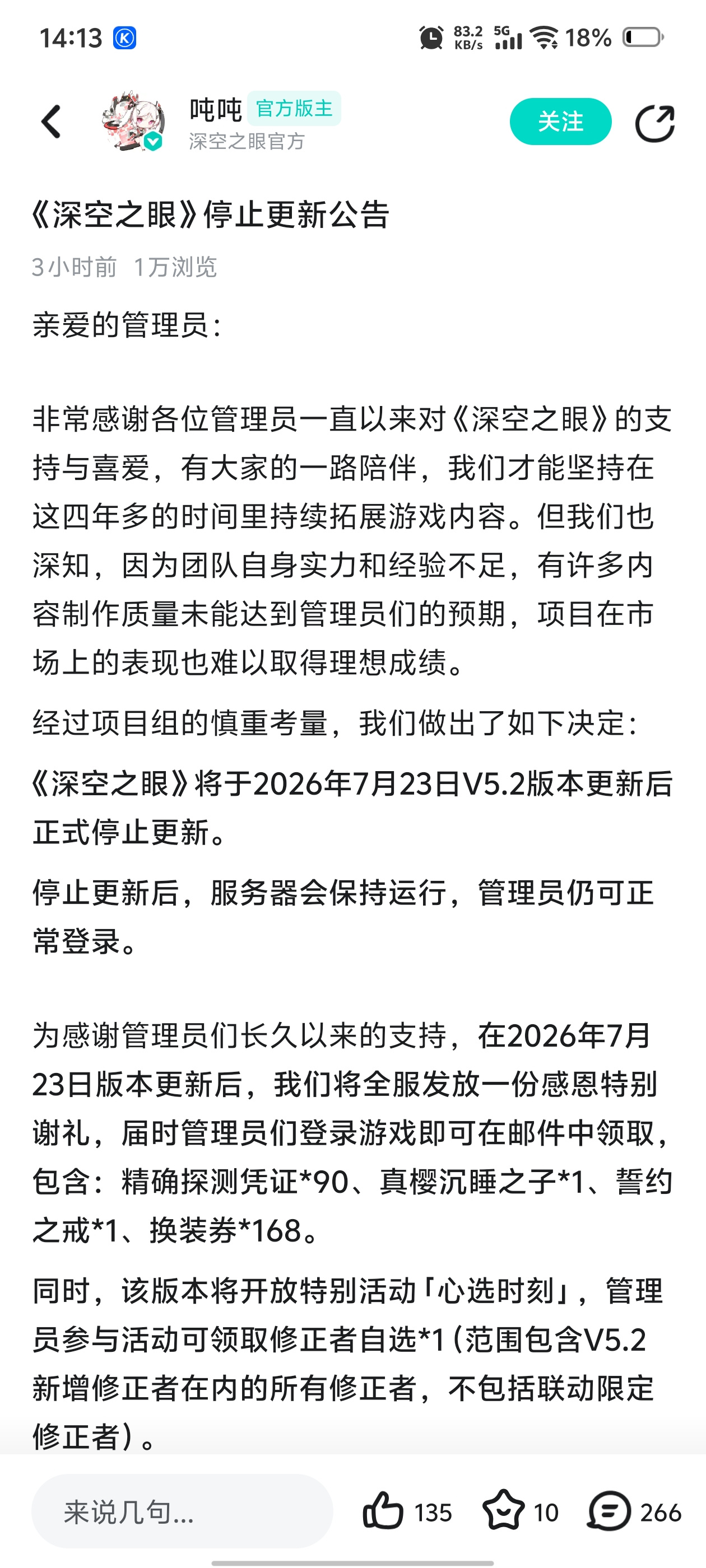 14:13 83.2 KB/s 5G 18%

吨吨 官方版主
深空之眼官方
关注

《深空之眼》停止更新公告

3小时前 1万浏览

亲爱的管理员：

非常感谢各位管理员一直以来对《深空之眼》的支持与喜爱，有大家的一路陪伴，我们才能坚持在这四年多的时间里持续拓展游戏内容。但我们也深知，因为团队自身实力和经验不足，有许多内容制作质量未能达到管理员们的预期，项目在市场上的表现也难以取得理想成绩。

经过项目组的慎重考量，我们做出了如下决定：

《深空之眼》将于2026年7月23日V5.2版本更新后正式停止更新。

停止更新后，服务器会保持运行，管理员仍可正常登录。

为感谢管理员们长久以来的支持，在2026年7月23日版本更新后，我们将全服发放一份感恩特别谢礼，届时管理员们登录游戏即可在邮件中领取，包含：精确探测凭证*90、真樱沉睡之子*1、誓约之戒*1、换装券*168。

同时，该版本将开放特别活动「心选时刻」，管理员参与活动可领取修正者自选*1（范围包含V5.2新增修正者在内的所有修正者，不包括联动限定修正者）。

来说几句...
135
10
266